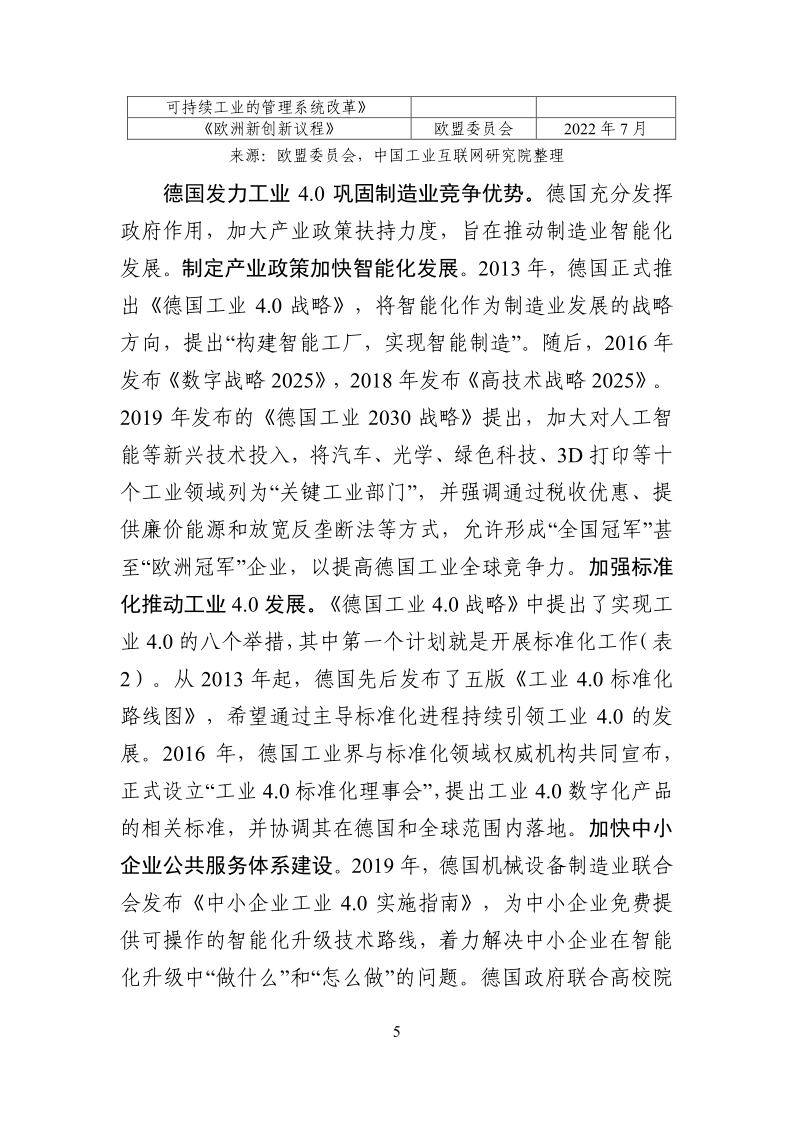 | 可持续工业的管理系统改革》 | | |
|---|---|---|
| 《欧洲新创新议程》 | 欧盟委员会 | 2022 年 7 月 |

来源：欧盟委员会，中国工业互联网研究院整理

德国发力工业 4.0 巩固制造业竞争优势。德国充分发挥政府作用，加大产业政策扶持力度，旨在推动制造业智能化发展。制定产业政策加快智能化发展。2013 年，德国正式推出《德国工业 4.0 战略》，将智能化作为制造业发展的战略方向，提出“构建智能工厂，实现智能制造”。随后，2016 年发布《数字战略 2025》，2018 年发布《高技术战略 2025》。2019 年发布的《德国工业 2030 战略》提出，加大对人工智能等新兴技术投入，将汽车、光学、绿色科技、3D 打印等十个工业领域列为“关键工业部门”，并强调通过税收优惠、提供廉价能源和放宽反垄断法等方式，允许形成“全国冠军”甚至“欧洲冠军”企业，以提高德国工业全球竞争力。加强标准化推动工业 4.0 发展。《德国工业 4.0 战略》中提出了实现工业 4.0 的八个举措，其中第一个计划就是开展标准化工作（表 2）。从 2013 年起，德国先后发布了五版《工业 4.0 标准化路线图》，希望通过主导标准化进程持续引领工业 4.0 的发展。2016 年，德国工业界与标准化领域权威机构共同宣布，正式设立“工业 4.0 标准化理事会”，提出工业 4.0 数字化产品的相关标准，并协调其在德国和全球范围内落地。加快中小企业公共服务体系建设。2019 年，德国机械设备制造业联合会发布《中小企业工业 4.0 实施指南》，为中小企业免费提供可操作的智能化升级技术路线，着力解决中小企业在智能化升级中“做什么”和“怎么做”的问题。德国政府联合高校院

5